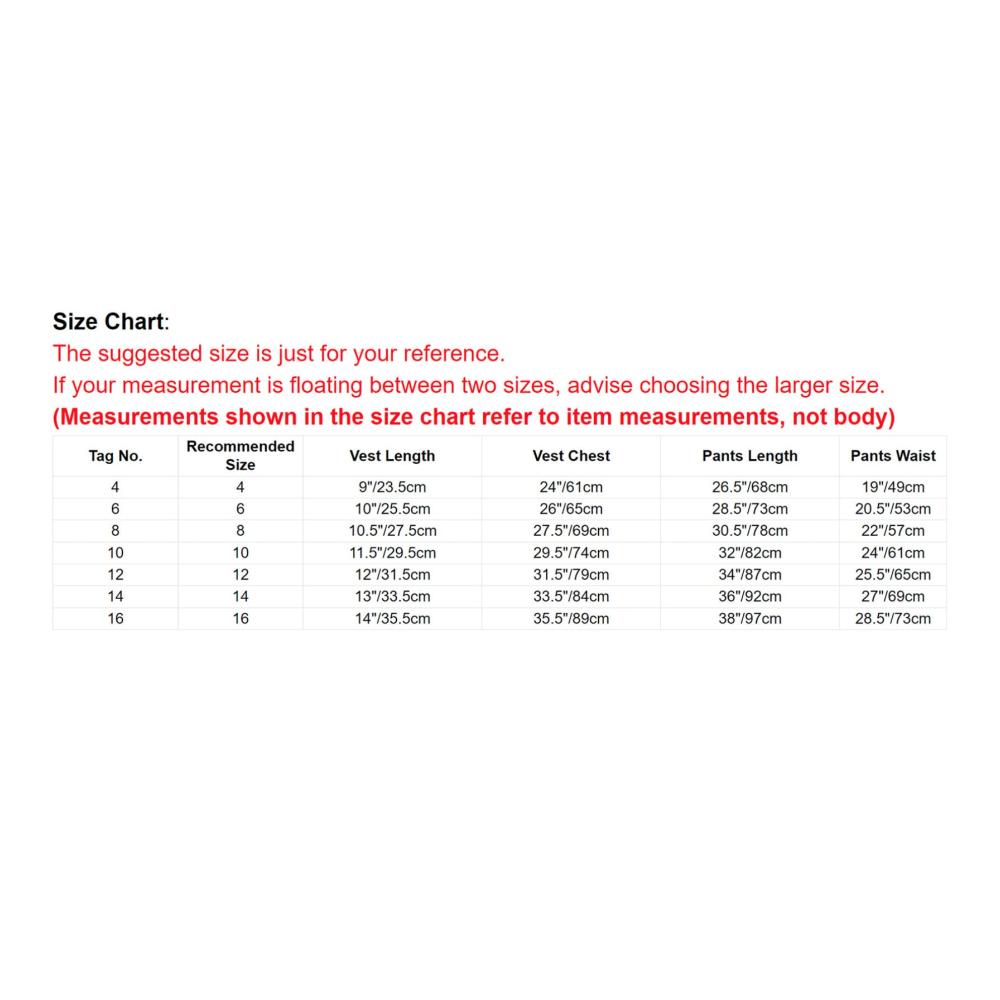 Size Chart:
The suggested size is just for your reference.
If your measurement is floating between two sizes, advise choosing the larger size.
(Measurements shown in the size chart refer to item measurements, not body)

| Tag No. | Recommended Size | Vest Length | Vest Chest | Pants Length | Pants Waist |
|---|---|---|---|---|---|
| 4 | 4 | 9"/23.5cm | 24"/61cm | 26.5"/68cm | 19"/49cm |
| 6 | 6 | 10"/25.5cm | 26"/65cm | 28.5"/73cm | 20.5"/53cm |
| 8 | 8 | 10.5"/27.5cm | 27.5"/69cm | 30.5"/78cm | 22"/57cm |
| 10 | 10 | 11.5"/29.5cm | 29.5"/74cm | 32"/82cm | 24"/61cm |
| 12 | 12 | 12"/31.5cm | 31.5"/79cm | 34"/87cm | 25.5"/65cm |
| 14 | 14 | 13"/33.5cm | 33.5"/84cm | 36"/92cm | 27"/69cm |
| 16 | 16 | 14"/35.5cm | 35.5"/89cm | 38"/97cm | 28.5"/73cm |